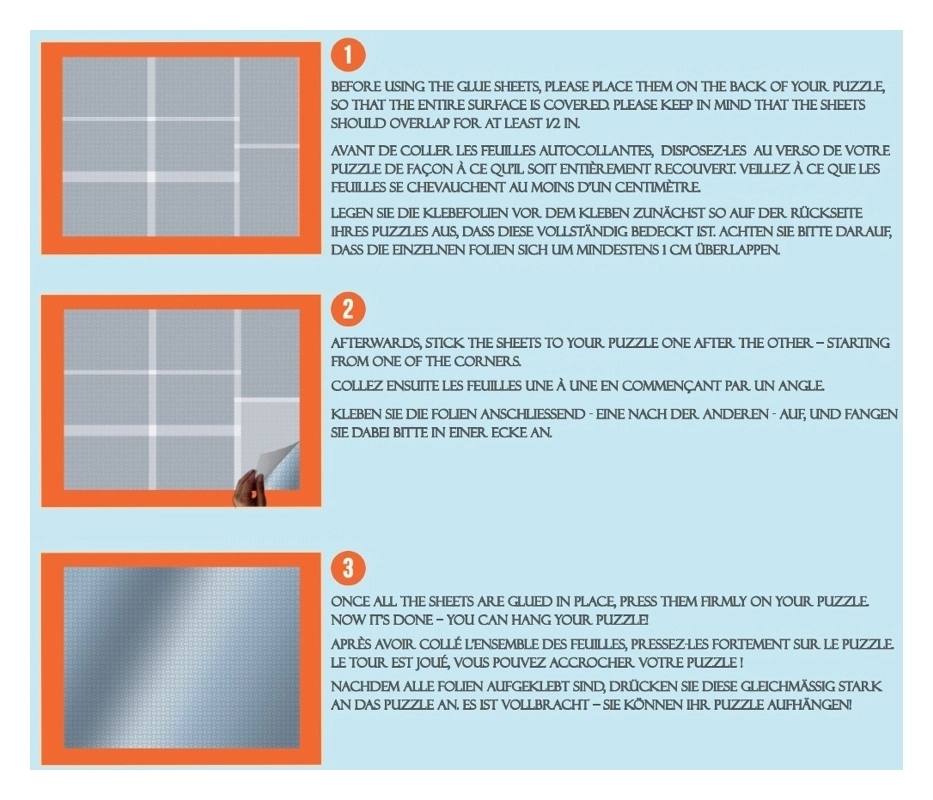 1

BEFORE USING THE GLUE SHEETS, PLEASE PLACE THEM ON THE BACK OF YOUR PUZZLE, SO THAT THE ENTIRE SURFACE IS COVERED. PLEASE KEEP IN MIND THAT THE SHEETS SHOULD OVERLAP FOR AT LEAST 1/2 IN.

AVANT DE COLLER LES FEUILLES AUTOCOLLANTES, DISPOSEZ-LES AU VERSO DE VOTRE PUZZLE DE FAÇON À CE QU'IL SOIT ENTIÈREMENT RECOUVERT. VEILLEZ À CE QUE LES FEUILLES SE CHEVAUCHENT AU MOINS D'UN CENTIMÈTRE.

LEGEN SIE DIE KLEBEFOLIEN VOR DEM KLEBEN ZUNÄCHST SO AUF DER RÜCKSEITE IHRES PUZZLES AUS, DASS DIESE VOLLSTÄNDIG BEDECKT IST. ACHTEN SIE BITTE DARAUF, DASS DIE EINZELNEN FOLIEN SICH UM MINDESTENS 1 CM ÜBERLAPPEN.

2

AFTERWARDS, STICK THE SHEETS TO YOUR PUZZLE ONE AFTER THE OTHER – STARTING FROM ONE OF THE CORNERS.

COLLEZ ENSUITE LES FEUILLES UNE À UNE EN COMMENÇANT PAR UN ANGLE.

KLEBEN SIE DIE FOLIEN ANSCHLIESSEND - EINE NACH DER ANDEREN - AUF, UND FANGEN SIE DABEI BITTE IN EINER ECKE AN.

3

ONCE ALL THE SHEETS ARE GLUED IN PLACE, PRESS THEM FIRMLY ON YOUR PUZZLE. NOW IT'S DONE – YOU CAN HANG YOUR PUZZLE!

APRÈS AVOIR COLLÉ L'ENSEMBLE DES FEUILLES, PRESSEZ-LES FORTEMENT SUR LE PUZZLE. LE TOUR EST JOUÉ, VOUS POUVEZ ACCROCHER VOTRE PUZZLE !

NACHDEM ALLE FOLIEN AUFGEKLEBT SIND, DRÜCKEN SIE DIESE GLEICHMÄSSIG STARK AN DAS PUZZLE AN. ES IST VOLLBRACHT – SIE KÖNNEN IHR PUZZLE AUFHÄNGEN!